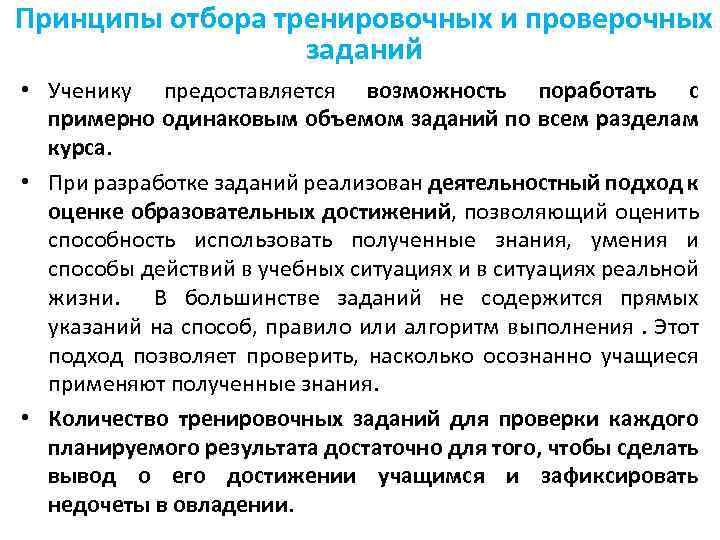 Принципы отбора тренировочных и проверочных заданий

• Ученику предоставляется возможность поработать с примерно одинаковым объемом заданий по всем разделам курса.

• При разработке заданий реализован деятельностный подход к оценке образовательных достижений, позволяющий оценить способность использовать полученные знания, умения и способы действий в учебных ситуациях и в ситуациях реальной жизни. В большинстве заданий не содержится прямых указаний на способ, правило или алгоритм выполнения . Этот подход позволяет проверить, насколько осознанно учащиеся применяют полученные знания.

• Количество тренировочных заданий для проверки каждого планируемого результата достаточно для того, чтобы сделать вывод о его достижении учащимся и зафиксировать недочеты в овладении.